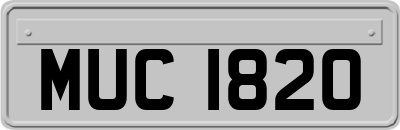 MUC 1820